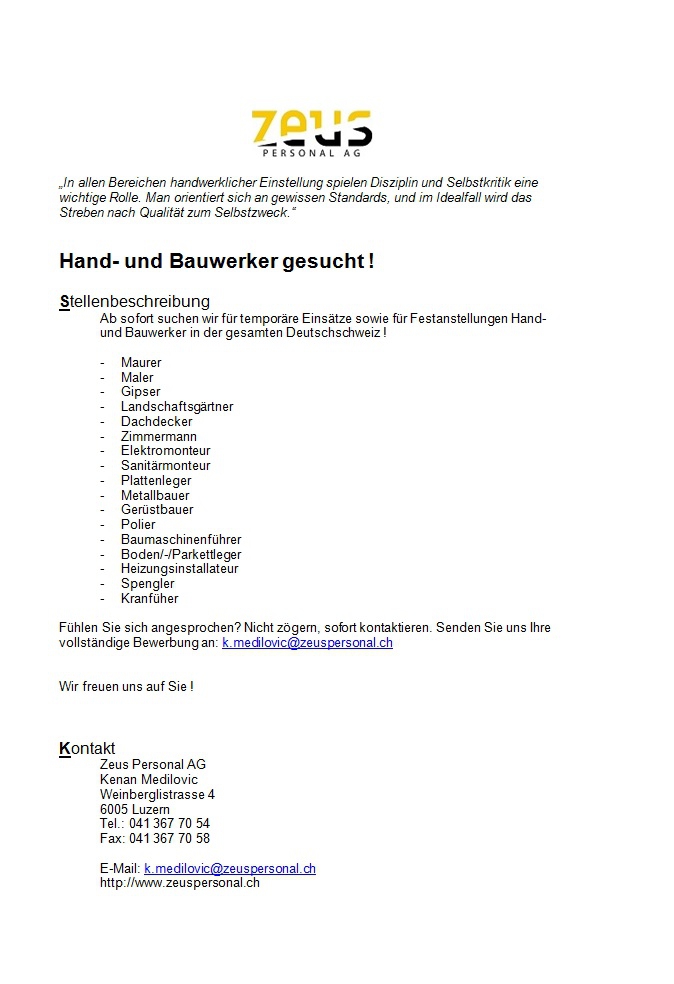 zeus
PERSONAL AG

„In allen Bereichen handwerklicher Einstellung spielen Disziplin und Selbstkritik eine wichtige Rolle. Man orientiert sich an gewissen Standards, und im Idealfall wird das Streben nach Qualität zum Selbstzweck."

Hand- und Bauwerker gesucht !

Stellenbeschreibung
Ab sofort suchen wir für temporäre Einsätze sowie für Festanstellungen Hand- und Bauwerker in der gesamten Deutschschweiz !

- Maurer
- Maler
- Gipser
- Landschaftsgärtner
- Dachdecker
- Zimmermann
- Elektromonteur
- Sanitärmonteur
- Plattenleger
- Metallbauer
- Gerüstbauer
- Polier
- Baumaschinenführer
- Boden/-/Parkettleger
- Heizungsinstallateur
- Spengler
- Kranfüher

Fühlen Sie sich angesprochen? Nicht zögern, sofort kontaktieren. Senden Sie uns Ihre vollständige Bewerbung an: k.medilovic@zeuspersonal.ch

Wir freuen uns auf Sie !

Kontakt
Zeus Personal AG
Kenan Medilovic
Weinberglistrasse 4
6005 Luzern
Tel.: 041 367 70 54
Fax: 041 367 70 58

E-Mail: k.medilovic@zeuspersonal.ch
http://www.zeuspersonal.ch